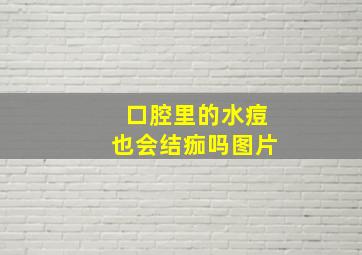 口腔里的水痘
也会结痂吗图片